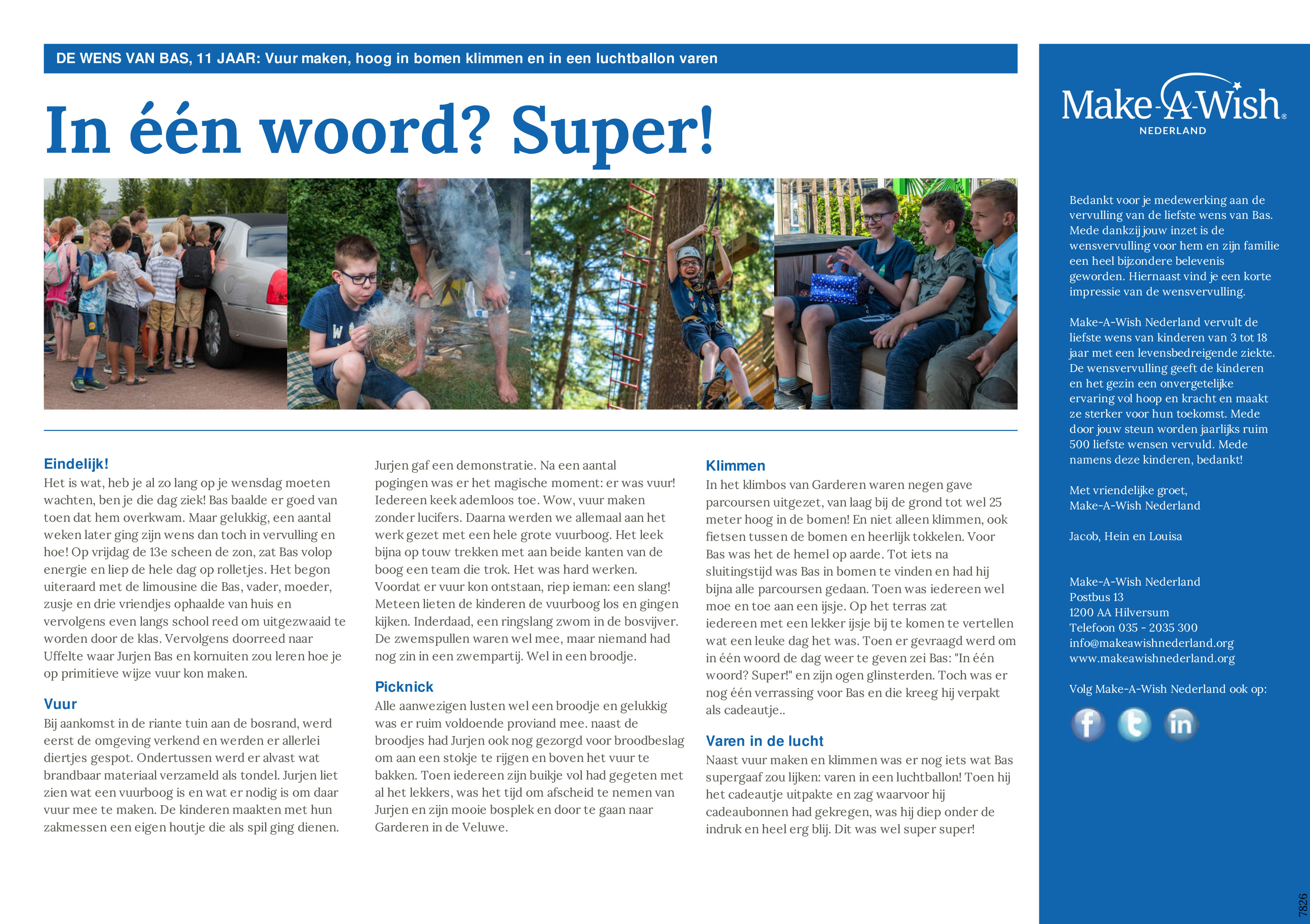 DE WENS VAN BAS, 11 JAAR: Vuur maken, hoog in bomen klimmen en in een luchtballon varen

In één woord? Super!

Eindelijk!
Het is wat, heb je al zo lang op je wensdag moeten wachten, ben je die dag ziek! Bas baalde er goed van toen dat hem overkwam. Maar gelukkig, een aantal weken later ging zijn wens dan toch in vervulling en hoe! Op vrijdag de 13e scheen de zon, zat Bas volop energie en liep de hele dag op rolletjes. Het begon uiteraard met de limousine die Bas, vader, moeder, zusje en drie vriendjes ophaalde van huis en vervolgens even langs school reed om uitgezwaaid te worden door de klas. Vervolgens doorreed naar Uffelte waar Jurjen Bas en kornuiten zou leren hoe je op primitieve wijze vuur kon maken.

Vuur
Bij aankomst in de riante tuin aan de bosrand, werd eerst de omgeving verkend en werden er allerlei diertjes gespot. Ondertussen werd er alvast wat brandbaar materiaal verzameld als tondel. Jurjen liet zien wat een vuurboog is en wat er nodig is om daar vuur mee te maken. De kinderen maakten met hun zakmessen een eigen houtje die als spil ging dienen.

Jurjen gaf een demonstratie. Na een aantal pogingen was er het magische moment: er was vuur! Iedereen keek ademloos toe. Wow, vuur maken zonder lucifers. Daarna werden we allemaal aan het werk gezet met een hele grote vuurboog. Het leek bijna op touw trekken met aan beide kanten van de boog een team die trok. Het was hard werken. Voordat er vuur kon ontstaan, riep ieman: een slang! Meteen lieten de kinderen de vuurboog los en gingen kijken. Inderdaad, een ringslang zwom in de bosvijver. De zwemspullen waren wel mee, maar niemand had nog zin in een zwempartij. Wel in een broodje.

Picknick
Alle aanwezigen lusten wel een broodje en gelukkig was er ruim voldoende proviand mee. naast de broodjes had Jurjen ook nog gezorgd voor broodbeslag om aan een stokje te rijgen en boven het vuur te bakken. Toen iedereen zijn buikje vol had gegeten met al het lekkers, was het tijd om afscheid te nemen van Jurjen en zijn mooie bosplek en door te gaan naar Garderen in de Veluwe.

Klimmen
In het klimbos van Garderen waren negen gave parcoursen uitgezet, van laag bij de grond tot wel 25 meter hoog in de bomen! En niet alleen klimmen, ook fietsen tussen de bomen en heerlijk tokkelen. Voor Bas was het de hemel op aarde. Tot iets na sluitingstijd was Bas in bomen te vinden en had hij bijna alle parcoursen gedaan. Toen was iedereen wel moe en toe aan een ijsje. Op het terras zat iedereen met een lekker ijsje bij te komen te vertellen wat een leuke dag het was. Toen er gevraagd werd om in één woord de dag weer te geven zei Bas: "In één woord? Super!" en zijn ogen glinsterden. Toch was er nog één verrassing voor Bas en die kreeg hij verpakt als cadeautje..

Varen in de lucht
Naast vuur maken en klimmen was er nog iets wat Bas supergaaf zou lijken: varen in een luchtballon! Toen hij het cadeautje uitpakte en zag waarvoor hij cadeaubonnen had gekregen, was hij diep onder de indruk en heel erg blij. Dit was wel super super!

Make-A-Wish®
NEDERLAND

Bedankt voor je medewerking aan de vervulling van de liefste wens van Bas. Mede dankzij jouw inzet is de wensvervulling voor hem en zijn familie een heel bijzondere belevenis geworden. Hiernaast vind je een korte impressie van de wensvervulling.

Make-A-Wish Nederland vervult de liefste wens van kinderen van 3 tot 18 jaar met een levensbedreigende ziekte. De wensvervulling geeft de kinderen en het gezin een onvergetelijke ervaring vol hoop en kracht en maakt ze sterker voor hun toekomst. Mede door jouw steun worden jaarlijks ruim 500 liefste wensen vervuld. Mede namens deze kinderen, bedankt!

Met vriendelijke groet,
Make-A-Wish Nederland

Jacob, Hein en Louisa

Make-A-Wish Nederland
Postbus 13
1200 AA Hilversum
Telefoon 035 - 2035 300
info@makeawishnederland.org
www.makeawishnederland.org

Volg Make-A-Wish Nederland ook op:

7826